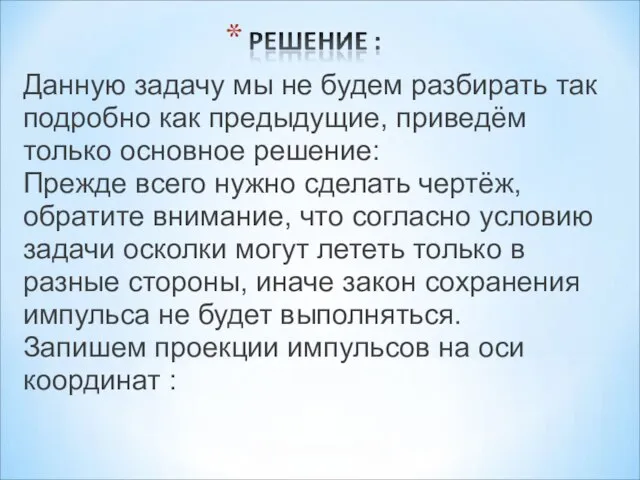 * РЕШЕНИЕ :

Данную задачу мы не будем разбирать так подробно как предыдущие, приведём только основное решение:
Прежде всего нужно сделать чертёж, обратите внимание, что согласно условию задачи осколки могут лететь только в разные стороны, иначе закон сохранения импульса не будет выполняться.
Запишем проекции импульсов на оси координат :